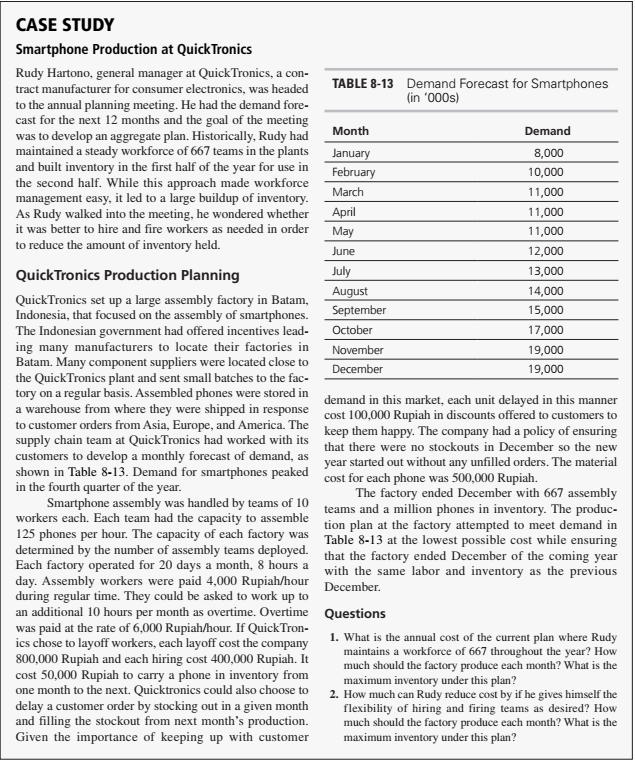 CASE STUDY

Smartphone Production at QuickTronics

Rudy Hartono, general manager at QuickTronics, a contract manufacturer for consumer electronics, was headed to the annual planning meeting. He had the demand forecast for the next 12 months and the goal of the meeting was to develop an aggregate plan. Historically, Rudy had maintained a steady workforce of 667 teams in the plants and built inventory in the first half of the year for use in the second half. While this approach made workforce management easy, it led to a large buildup of inventory. As Rudy walked into the meeting, he wondered whether it was better to hire and fire workers as needed in order to reduce the amount of inventory held.

QuickTronics Production Planning

QuickTronics set up a large assembly factory in Batam, Indonesia, that focused on the assembly of smartphones. The Indonesian government had offered incentives leading many manufacturers to locate their factories in Batam. Many component suppliers were located close to the QuickTronics plant and sent small batches to the factory on a regular basis. Assembled phones were stored in a warehouse from where they were shipped in response to customer orders from Asia, Europe, and America. The supply chain team at QuickTronics had worked with its customers to develop a monthly forecast of demand, as shown in Table 8-13. Demand for smartphones peaked in the fourth quarter of the year.

Smartphone assembly was handled by teams of 10 workers each. Each team had the capacity to assemble 125 phones per hour. The capacity of each factory was determined by the number of assembly teams deployed. Each factory operated for 20 days a month, 8 hours a day. Assembly workers were paid 4,000 Rupiah/hour during regular time. They could be asked to work up to an additional 10 hours per month as overtime. Overtime was paid at the rate of 6,000 Rupiah/hour. If QuickTronics chose to layoff workers, each layoff cost the company 800,000 Rupiah and each hiring cost 400,000 Rupiah. It cost 50,000 Rupiah to carry a phone in inventory from one month to the next. Quicktronics could also choose to delay a customer order by stocking out in a given month and filling the stockout from next month's production. Given the importance of keeping up with customer

TABLE 8-13 Demand Forecast for Smartphones (in '000s)

| Month | Demand |
|---|---|
| January | 8,000 |
| February | 10,000 |
| March | 11,000 |
| April | 11,000 |
| May | 11,000 |
| June | 12,000 |
| July | 13,000 |
| August | 14,000 |
| September | 15,000 |
| October | 17,000 |
| November | 19,000 |
| December | 19,000 |

demand in this market, each unit delayed in this manner cost 100,000 Rupiah in discounts offered to customers to keep them happy. The company had a policy of ensuring that there were no stockouts in December so the new year started out without any unfilled orders. The material cost for each phone was 500,000 Rupiah.

The factory ended December with 667 assembly teams and a million phones in inventory. The production plan at the factory attempted to meet demand in Table 8-13 at the lowest possible cost while ensuring that the factory ended December of the coming year with the same labor and inventory as the previous December.

Questions

1. What is the annual cost of the current plan where Rudy maintains a workforce of 667 throughout the year? How much should the factory produce each month? What is the maximum inventory under this plan?
2. How much can Rudy reduce cost by if he gives himself the flexibility of hiring and firing teams as desired? How much should the factory produce each month? What is the maximum inventory under this plan?